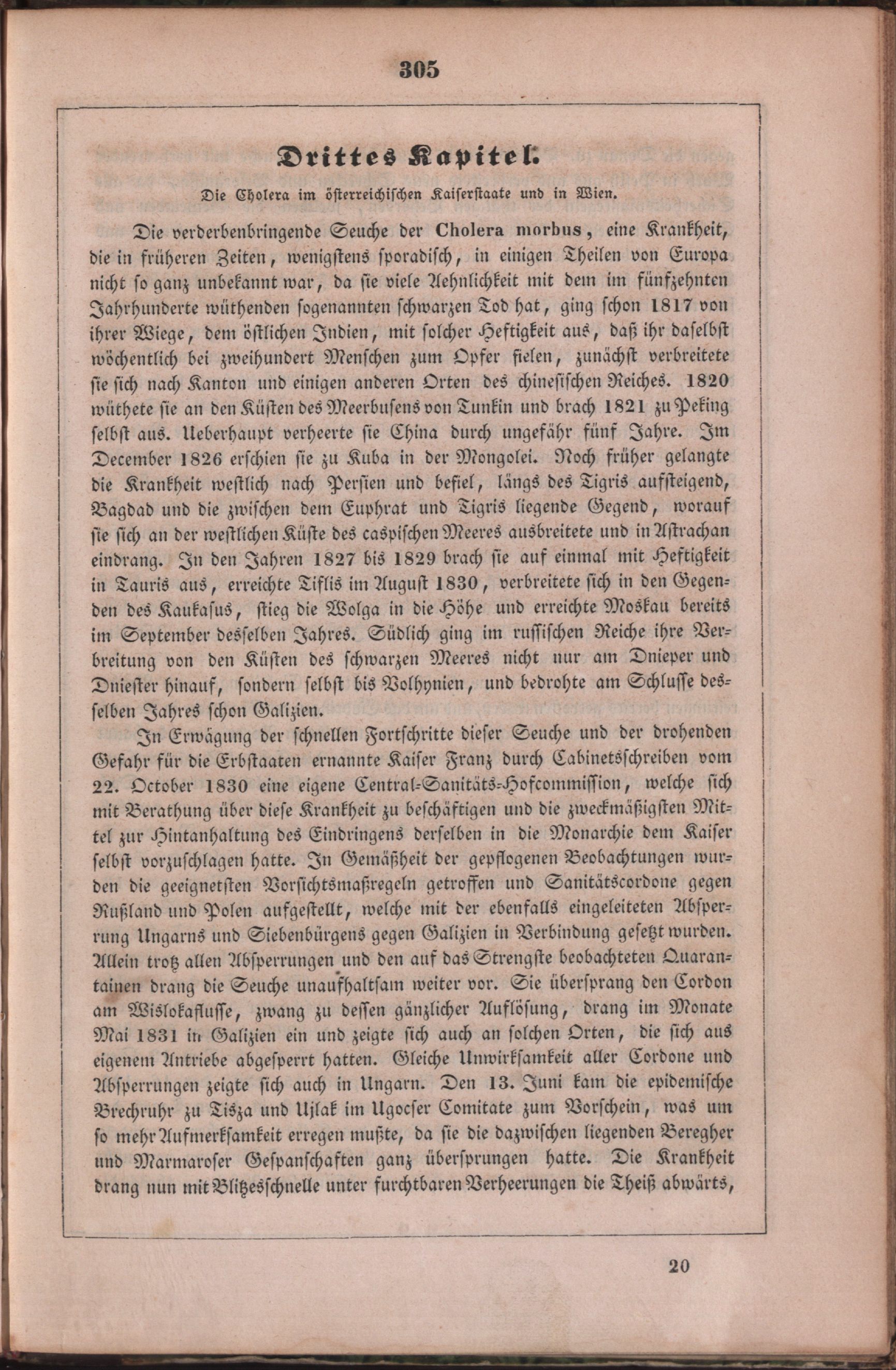 305

Drittes Kapitel.

Die Cholera im österreichischen Kaiserstaate und in Wien.

Die verderbenbringende Seuche der Cholera morbus, eine Krankheit, die in früheren Zeiten, wenigstens sporadisch, in einigen Theilen von Europa nicht so ganz unbekannt war, da sie viele Aehnlichkeit mit dem im fünfzehnten Jahrhunderte wüthenden sogenannten schwarzen Tod hat, ging schon 1817 von ihrer Wiege, dem östlichen Indien, mit solcher Heftigkeit aus, daß ihr daselbst wöchentlich bei zweihundert Menschen zum Opfer fielen, zunächst verbreitete sie sich nach Kanton und einigen anderen Orten des chinesischen Reiches. 1820 wüthete sie an den Küsten des Meerbusens von Tunkin und brach 1821 zu Peking selbst aus. Ueberhaupt verheerte sie China durch ungefähr fünf Jahre. Im December 1826 erschien sie zu Kuba in der Mongolei. Noch früher gelangte die Krankheit westlich nach Persien und befiel, längs des Tigris aufsteigend, Bagdad und die zwischen dem Euphrat und Tigris liegende Gegend, worauf sie sich an der westlichen Küste des caspischen Meeres ausbreitete und in Astrachan eindrang. In den Jahren 1827 bis 1829 brach sie auf einmal mit Heftigkeit in Tauris aus, erreichte Tiflis im August 1830, verbreitete sich in den Gegenden des Kaukasus, stieg die Wolga in die Höhe und erreichte Moskau bereits im September desselben Jahres. Südlich ging im russischen Reiche ihre Verbreitung von den Küsten des schwarzen Meeres nicht nur am Dnieper und Dniester hinauf, sondern selbst bis Volhynien, und bedrohte am Schlusse desselben Jahres schon Galizien.

In Erwägung der schnellen Fortschritte dieser Seuche und der drohenden Gefahr für die Erbstaaten ernannte Kaiser Franz durch Cabinetsschreiben vom 22. October 1830 eine eigene Central-Sanitäts-Hofcommission, welche sich mit Berathung über diese Krankheit zu beschäftigen und die zweckmäßigsten Mittel zur Hintanhaltung des Eindringens derselben in die Monarchie dem Kaiser selbst vorzuschlagen hatte. In Gemäßheit der gepflogenen Beobachtungen wurden die geeignetsten Vorsichtsmaßregeln getroffen und Sanitätscordone gegen Rußland und Polen aufgestellt, welche mit der ebenfalls eingeleiteten Absperrung Ungarns und Siebenbürgens gegen Galizien in Verbindung gesetzt wurden. Allein trotz allen Absperrungen und den auf das Strengste beobachteten Quarantainen drang die Seuche unaufhaltsam weiter vor. Sie übersprang den Cordon am Wislokaflusse, zwang zu dessen gänzlicher Auflösung, drang im Monate Mai 1831 in Galizien ein und zeigte sich auch an solchen Orten, die sich aus eigenem Antriebe abgesperrt hatten. Gleiche Unwirksamkeit aller Cordone und Absperrungen zeigte sich auch in Ungarn. Den 13. Juni kam die epidemische Brechruhr zu Tisza und Ujlak im Ugocser Comitate zum Vorschein, was um so mehr Aufmerksamkeit erregen mußte, da sie die dazwischen liegenden Beregher und Marmaroser Gespanschaften ganz übersprungen hatte. Die Krankheit drang nun mit Blitzesschnelle unter furchtbaren Verheerungen die Theiß abwärts,

20